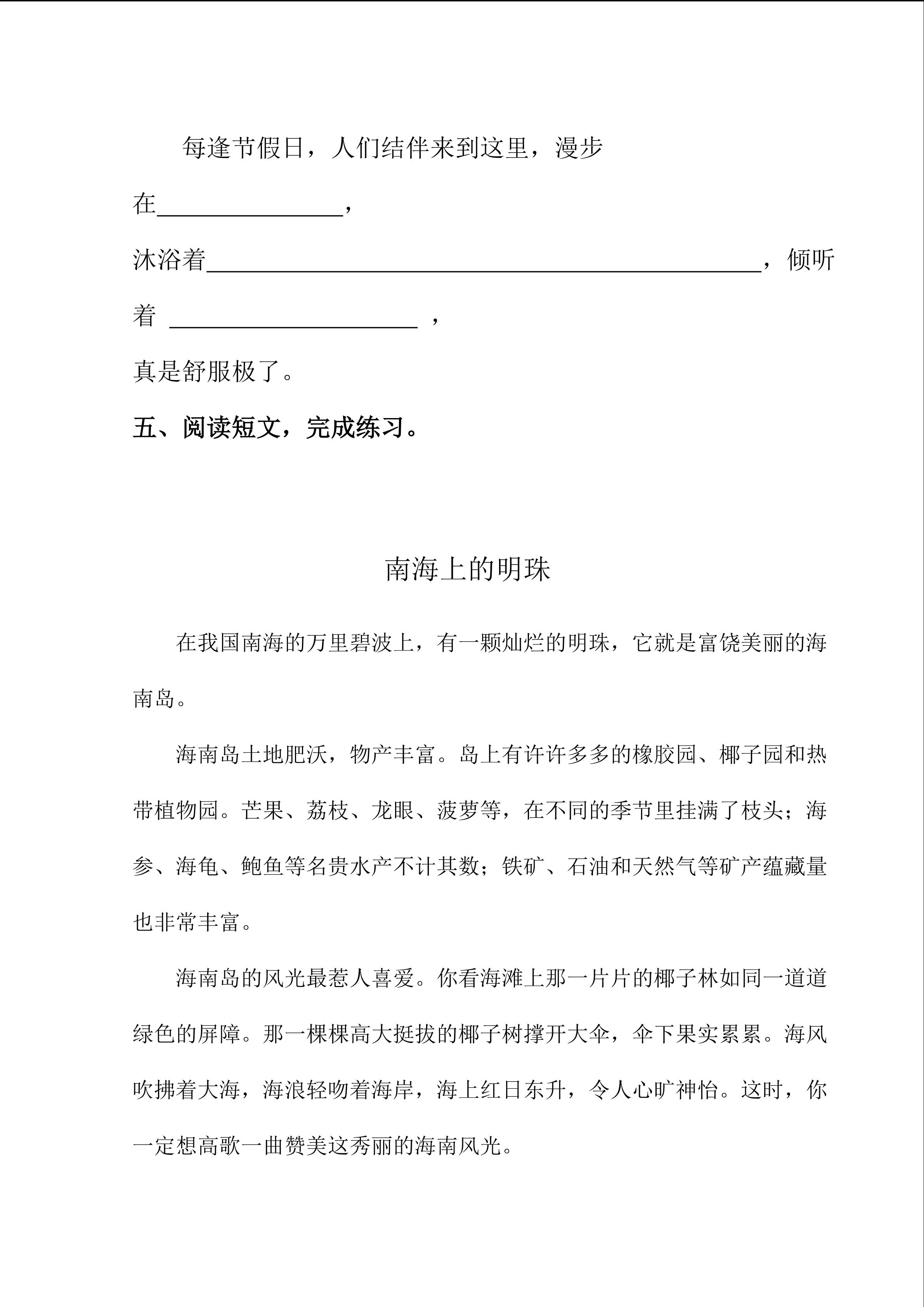 每逢节假日，人们结伴来到这里，漫步在____，沐浴着____，倾听着____，真是舒服极了。

五、阅读短文，完成练习。

南海上的明珠

在我国南海的万里碧波上，有一颗灿烂的明珠，它就是富饶美丽的海南岛。

海南岛土地肥沃，物产丰富。岛上有许许多多的橡胶园、椰子园和热带植物园。芒果、荔枝、龙眼、菠萝等，在不同的季节里挂满了枝头；海参、海龟、鲍鱼等名贵水产不计其数；铁矿、石油和天然气等矿产蕴藏量也非常丰富。

海南岛的风光最惹人喜爱。你看海滩上那一片片的椰子林如同一道道绿色的屏障。那一棵棵高大挺拔的椰子树撑开大伞，伞下果实累累。海风吹拂着大海，海浪轻吻着海岸，海上红日东升，令人心旷神怡。这时，你一定想高歌一曲赞美这秀丽的海南风光。